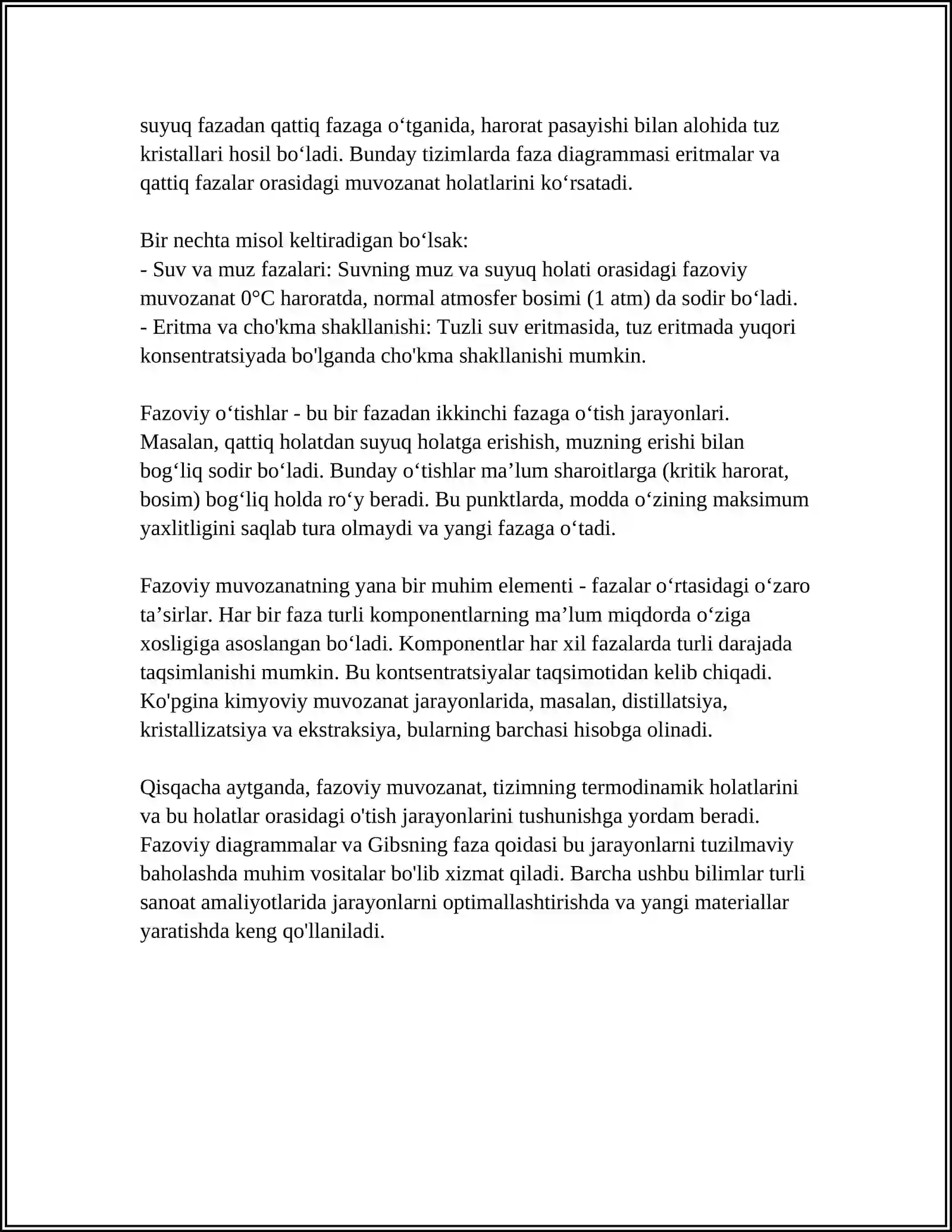 suyuq fazadan qattiq fazaga o'tganida, harorat pasayishi bilan alohida tuz kristallari hosil bo'ladi. Bunday tizimlarda faza diagrammasi eritmalar va qattiq fazalar orasidagi muvozanat holatlarini ko'rsatadi.

Bir nechta misol keltiradigan bo'lsak:
- Suv va muz fazalari: Suvning muz va suyuq holati orasidagi fazoviy muvozanat 0°C haroratda, normal atmosfer bosimi (1 atm) da sodir bo'ladi.
- Eritma va cho'kma shakllanishi: Tuzli suv eritmasida, tuz eritmada yuqori konsentratsiyada bo'lganda cho'kma shakllanishi mumkin.

Fazoviy o'tishlar - bu bir fazadan ikkinchi fazaga o'tish jarayonlari. Masalan, qattiq holatdan suyuq holatga erishish, muzning erishi bilan bog'liq sodir bo'ladi. Bunday o'tishlar ma'lum sharoitlarga (kritik harorat, bosim) bog'liq holda ro'y beradi. Bu punktlarda, modda o'zining maksimum yaxlitligini saqlab tura olmaydi va yangi fazaga o'tadi.

Fazoviy muvozanatning yana bir muhim elementi - fazalar o'rtasidagi o'zaro ta'sirlar. Har bir faza turli komponentlarning ma'lum miqdorda o'ziga xosligiga asoslangan bo'ladi. Komponentlar har xil fazalarda turli darajada taqsimlanishi mumkin. Bu kontsentratsiyalar taqsimotidan kelib chiqadi. Ko'pgina kimyoviy muvozanat jarayonlarida, masalan, distillatsiya, kristallizatsiya va ekstraksiya, bularning barchasi hisobga olinadi.

Qisqacha aytganda, fazoviy muvozanat, tizimning termodinamik holatlarini va bu holatlar orasidagi o'tish jarayonlarini tushunishga yordam beradi. Fazoviy diagrammalar va Gibsning faza qoidasi bu jarayonlarni tuzilmaviy baholashda muhim vositalar bo'lib xizmat qiladi. Barcha ushbu bilimlar turli sanoat amaliyotlarida jarayonlarni optimallashtirishda va yangi materiallar yaratishda keng qo'llaniladi.